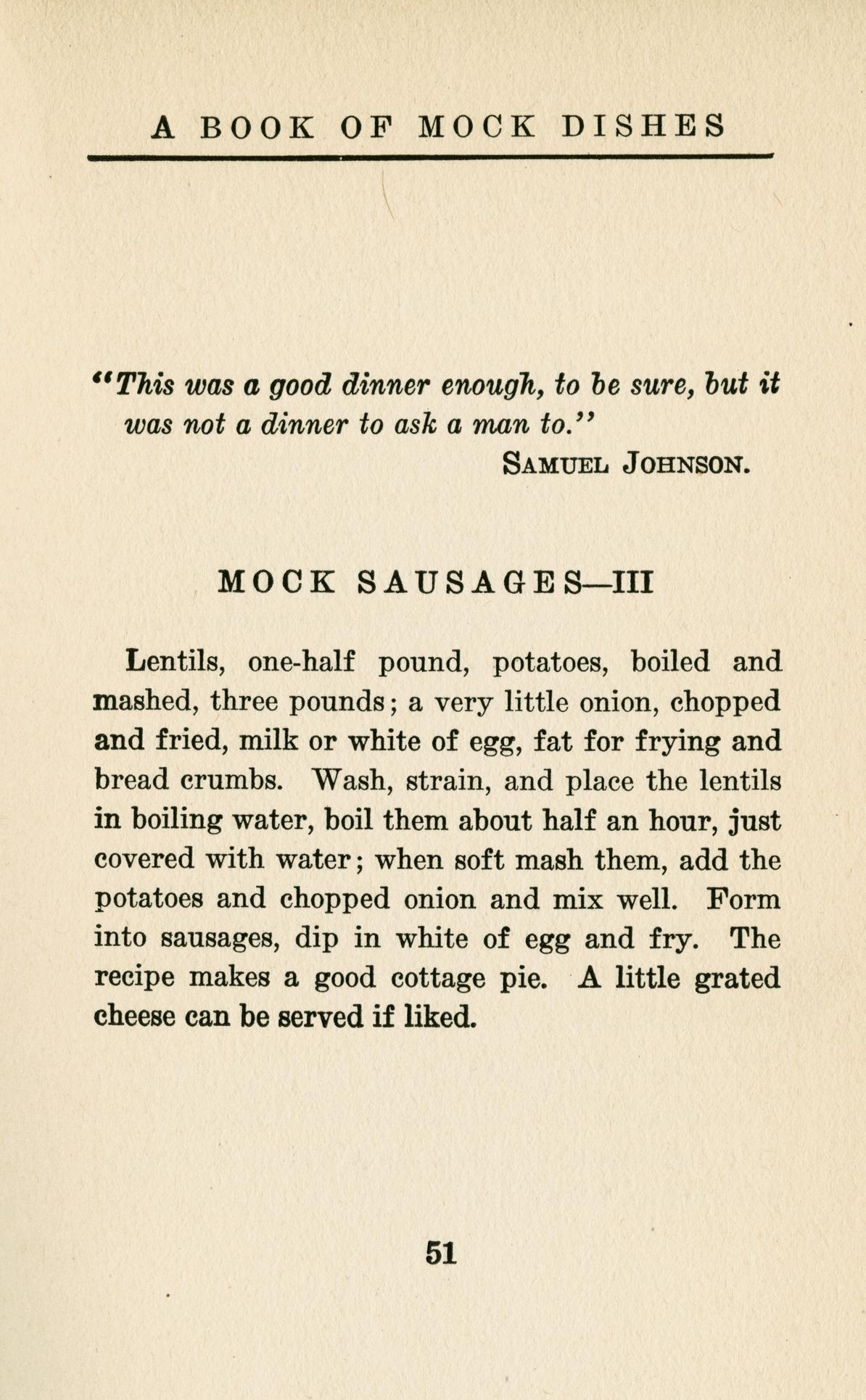 A BOOK OF MOCK DISHES

"This was a good dinner enough, to be sure, but it was not a dinner to ask a man to."
SAMUEL JOHNSON.

MOCK SAUSAGES—III

Lentils, one-half pound, potatoes, boiled and mashed, three pounds; a very little onion, chopped and fried, milk or white of egg, fat for frying and bread crumbs. Wash, strain, and place the lentils in boiling water, boil them about half an hour, just covered with water; when soft mash them, add the potatoes and chopped onion and mix well. Form into sausages, dip in white of egg and fry. The recipe makes a good cottage pie. A little grated cheese can be served if liked.

51